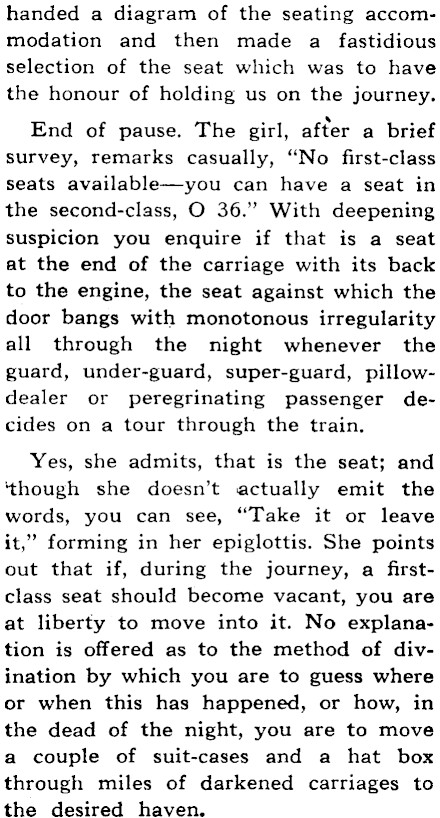 handed a diagram of the seating accommodation and then made a fastidious selection of the seat which was to have the honour of holding us on the journey.

End of pause. The girl, after a brief survey, remarks casually, "No first-class seats available—you can have a seat in the second-class, O 36." With deepening suspicion you enquire if that is a seat at the end of the carriage with its back to the engine, the seat against which the door bangs with monotonous irregularity all through the night whenever the guard, under-guard, super-guard, pillow-dealer or peregrinating passenger decides on a tour through the train.

Yes, she admits, that is the seat; and though she doesn't actually emit the words, you can see, "Take it or leave it," forming in her epiglottis. She points out that if, during the journey, a first-class seat should become vacant, you are at liberty to move into it. No explanation is offered as to the method of divination by which you are to guess where or when this has happened, or how, in the dead of the night, you are to move a couple of suit-cases and a hat box through miles of darkened carriages to the desired haven.